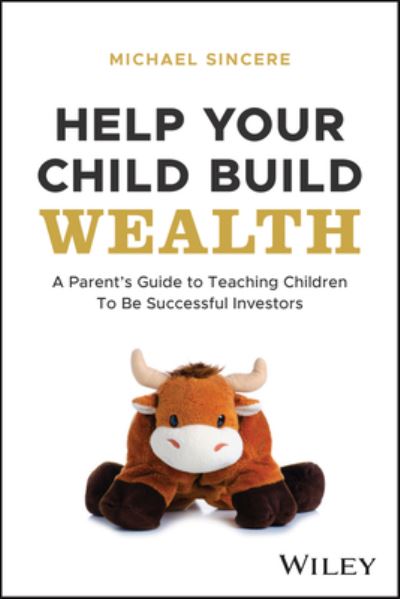 MICHAEL SINCERE

HELP YOUR CHILD BUILD WEALTH

A Parent's Guide to Teaching Children To Be Successful Investors

WILEY